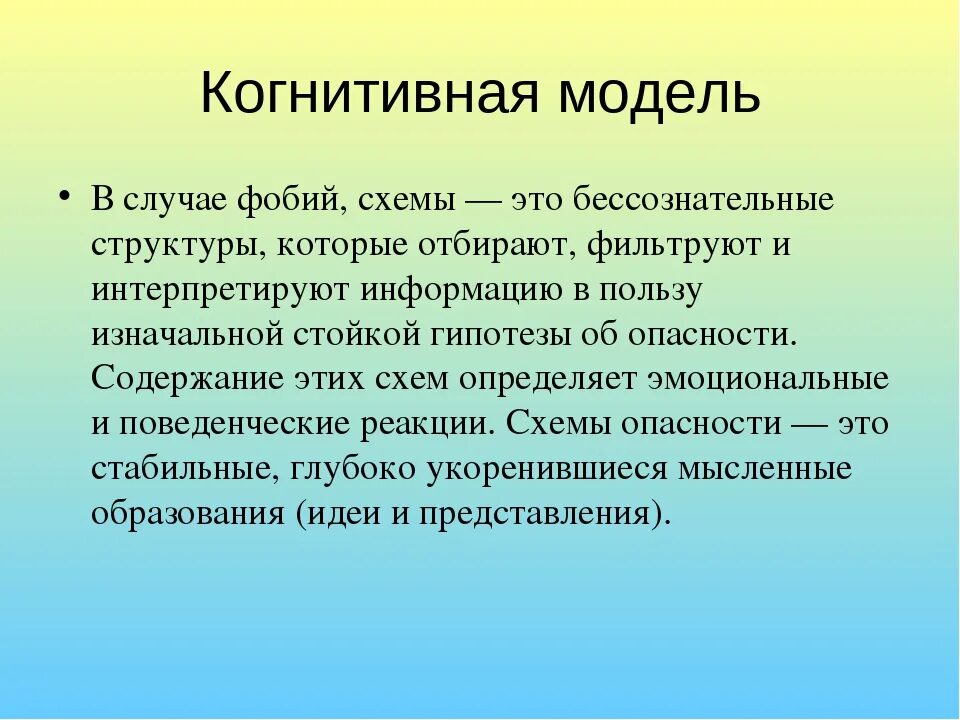 Когнитивная модель

• В случае фобий, схемы — это бессознательные структуры, которые отбирают, фильтруют и интерпретируют информацию в пользу изначальной стойкой гипотезы об опасности. Содержание этих схем определяет эмоциональные и поведенческие реакции. Схемы опасности — это стабильные, глубоко укоренившиеся мысленные образования (идеи и представления).